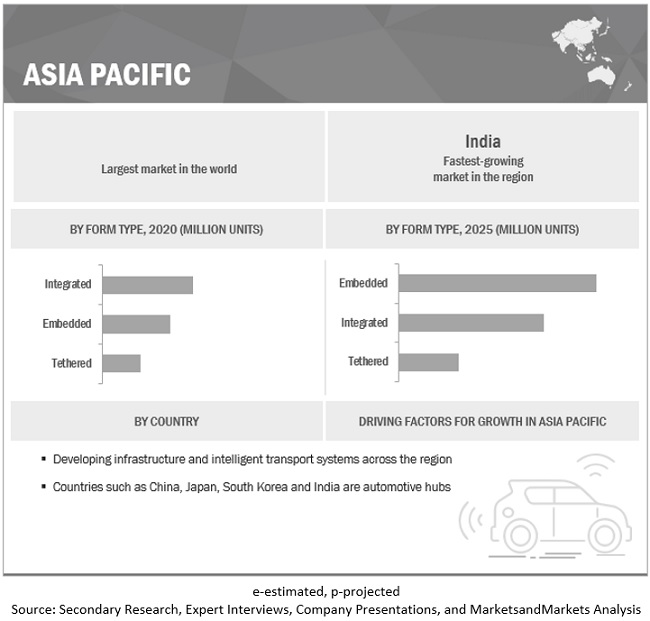 ASIA PACIFIC

Largest market in the world

India
Fastest-growing market in the region

BY FORM TYPE, 2020 (MILLION UNITS)

Integrated
Embedded
Tethered

BY FORM TYPE, 2025 (MILLION UNITS)

Embedded
Integrated
Tethered

BY COUNTRY

DRIVING FACTORS FOR GROWTH IN ASIA PACIFIC

▪ Developing infrastructure and intelligent transport systems across the region

▪ Countries such as China, Japan, South Korea and India are automotive hubs

e-estimated, p-projected
Source: Secondary Research, Expert Interviews, Company Presentations, and MarketsandMarkets Analysis